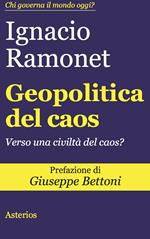 Chi governa il mondo oggi?

Ignacio Ramonet

Geopolitica del caos

Verso una civiltà del caos?

Prefazione di
Giuseppe Bettoni

Asterios